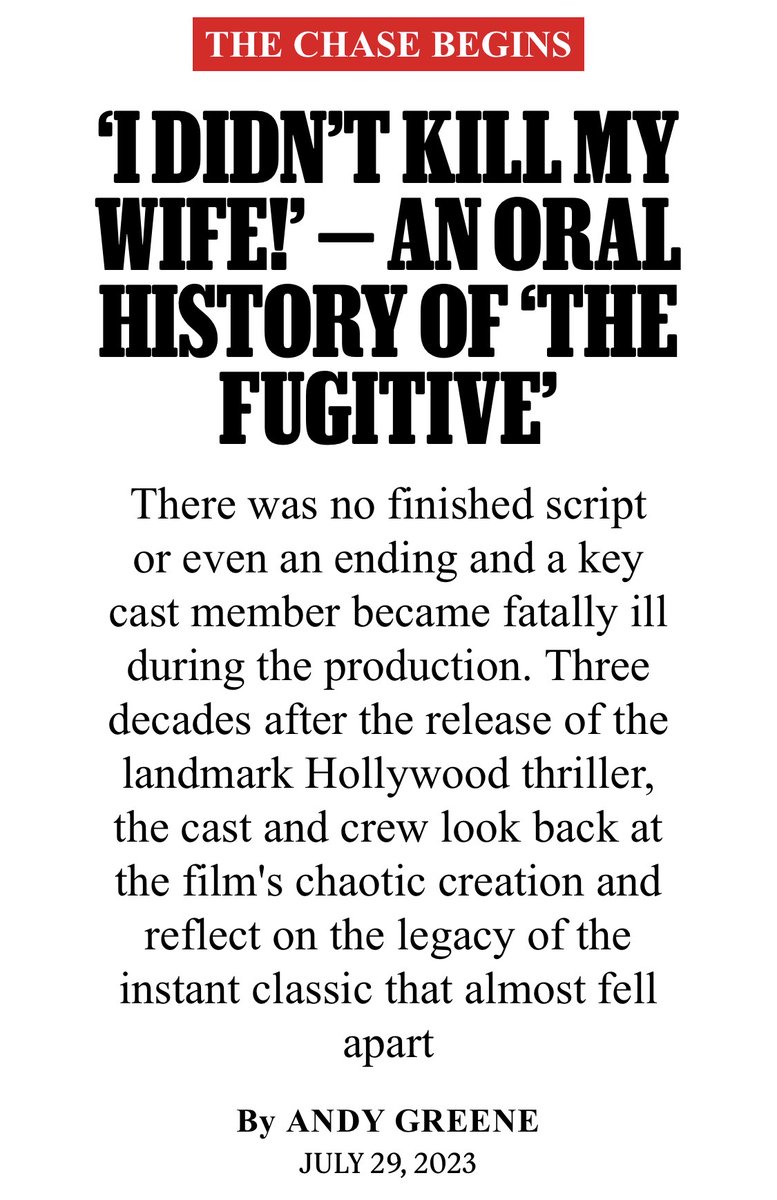 THE CHASE BEGINS

'I DIDN'T KILL MY WIFE!' — AN ORAL HISTORY OF 'THE FUGITIVE'

There was no finished script or even an ending and a key cast member became fatally ill during the production. Three decades after the release of the landmark Hollywood thriller, the cast and crew look back at the film's chaotic creation and reflect on the legacy of the instant classic that almost fell apart

By ANDY GREENE
JULY 29, 2023